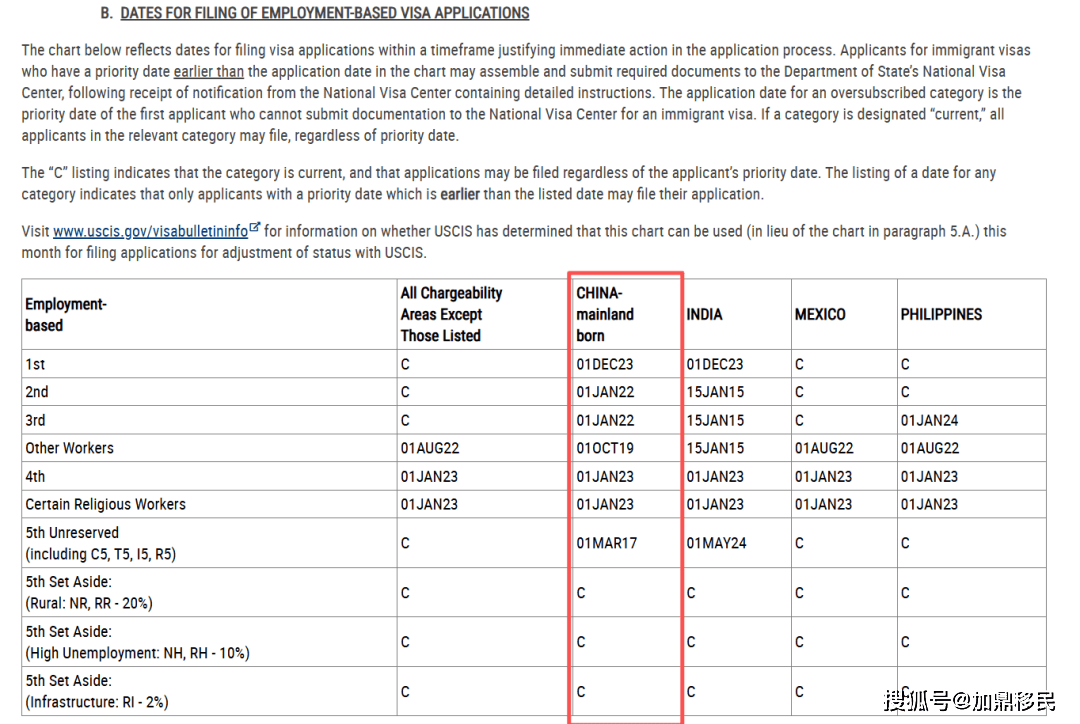 B. DATES FOR FILING OF EMPLOYMENT-BASED VISA APPLICATIONS

The chart below reflects dates for filing visa applications within a timeframe justifying immediate action in the application process. Applicants for immigrant visas who have a priority date earlier than the application date in the chart may assemble and submit required documents to the Department of State's National Visa Center, following receipt of notification from the National Visa Center containing detailed instructions. The application date for an oversubscribed category is the priority date of the first applicant who cannot submit documentation to the National Visa Center for an immigrant visa. If a category is designated "current," all applicants in the relevant category may file, regardless of priority date.

The "C" listing indicates that the category is current, and that applications may be filed regardless of the applicant's priority date. The listing of a date for any category indicates that only applicants with a priority date which is earlier than the listed date may file their application.

Visit www.uscis.gov/visabulletininfo for information on whether USCIS has determined that this chart can be used (in lieu of the chart in paragraph 5.A.) this month for filing applications for adjustment of status with USCIS.

| Employment-based | All Chargeability Areas Except Those Listed | CHINA-mainland born | INDIA | MEXICO | PHILIPPINES |
|---|---|---|---|---|---|
| 1st | C | 01DEC23 | 01DEC23 | C | C |
| 2nd | C | 01JAN22 | 15JAN15 | C | C |
| 3rd | C | 01JAN22 | 15JAN15 | C | 01JAN24 |
| Other Workers | 01AUG22 | 01OCT19 | 15JAN15 | 01AUG22 | 01AUG22 |
| 4th | 01JAN23 | 01JAN23 | 01JAN23 | 01JAN23 | 01JAN23 |
| Certain Religious Workers | 01JAN23 | 01JAN23 | 01JAN23 | 01JAN23 | 01JAN23 |
| 5th Unreserved (including C5, T5, I5, R5) | C | 01MAR17 | 01MAY24 | C | C |
| 5th Set Aside: (Rural: NR, RR - 20%) | C | C | C | C | C |
| 5th Set Aside: (High Unemployment: NH, RH - 10%) | C | C | C | C | C |
| 5th Set Aside: (Infrastructure: RI - 2%) | C | C | C | C | C |

搜狐号@加鼎移民